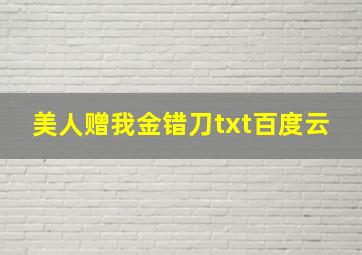 美人赠我金错刀txt百度云